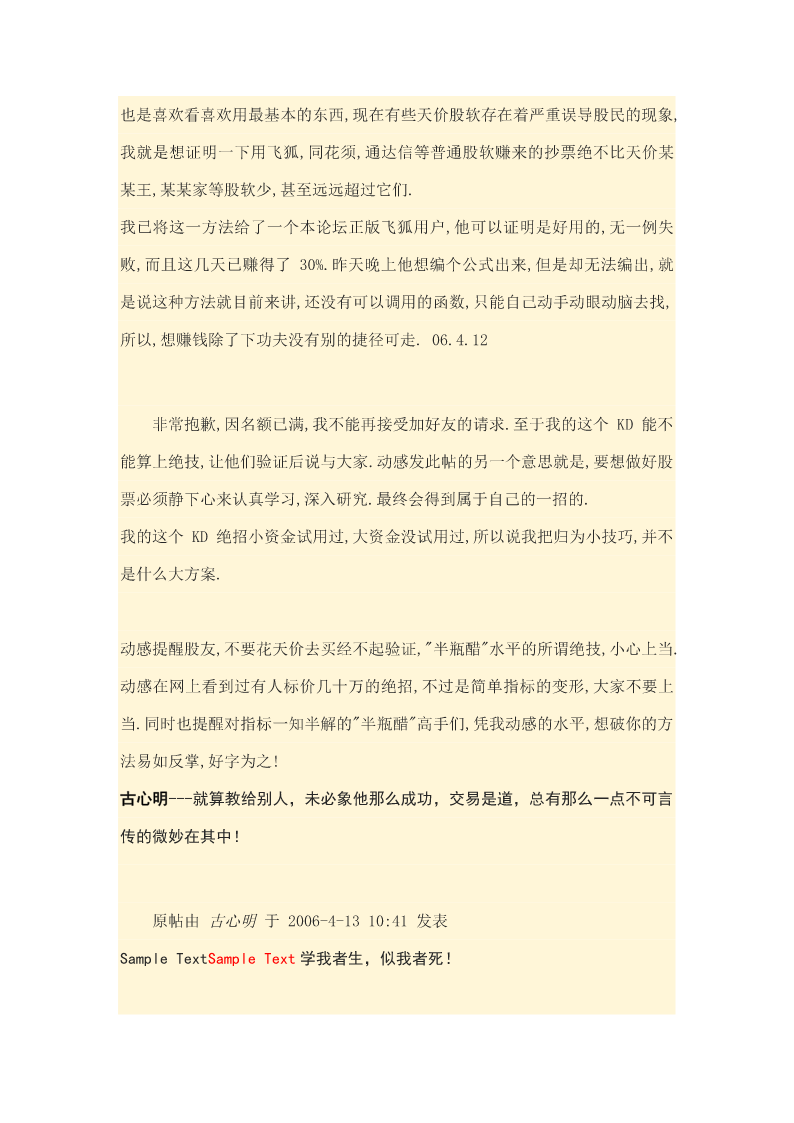 也是喜欢看喜欢用最基本的东西,现在有些天价股软存在着严重误导股民的现象,我就是想证明一下用飞狐,同花须,通达信等普通股软赚来的抄票绝不比天价某某王,某某家等股软少,甚至远远超过它们.
我已将这一方法给了一个本论坛正版飞狐用户,他可以证明是好用的,无一例失败,而且这几天已赚得了 30%.昨天晚上他想编个公式出来,但是却无法编出,就是说这种方法就目前来讲,还没有可以调用的函数,只能自己动手动眼动脑去找,所以,想赚钱除了下功夫没有别的捷径可走. 06.4.12

非常抱歉,因名额已满,我不能再接受加好友的请求.至于我的这个 KD 能不能算上绝技,让他们验证后说与大家.动感发此帖的另一个意思就是,要想做好股票必须静下心来认真学习,深入研究.最终会得到属于自己的一招的.
我的这个 KD 绝招小资金试用过,大资金没试用过,所以说我把归为小技巧,并不是什么大方案.

动感提醒股友,不要花天价去买经不起验证,"半瓶醋"水平的所谓绝技,小心上当.动感在网上看到过有人标价几十万的绝招,不过是简单指标的变形,大家不要上当.同时也提醒对指标一知半解的"半瓶醋"高手们,凭我动感的水平,想破你的方法易如反掌,好字为之!
古心明---就算教给别人，未必象他那么成功，交易是道，总有那么一点不可言传的微妙在其中!

原帖由 古心明 于 2006-4-13 10:41 发表
Sample TextSample Text 学我者生，似我者死!